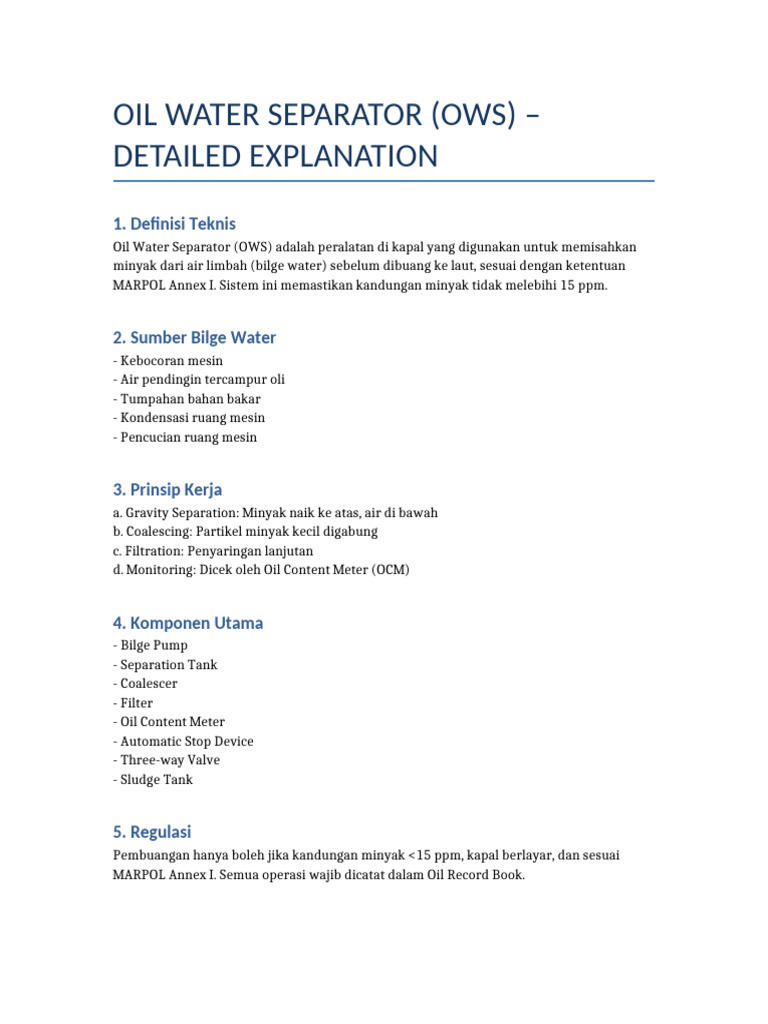 OIL WATER SEPARATOR (OWS) – DETAILED EXPLANATION

1. Definisi Teknis

Oil Water Separator (OWS) adalah peralatan di kapal yang digunakan untuk memisahkan minyak dari air limbah (bilge water) sebelum dibuang ke laut, sesuai dengan ketentuan MARPOL Annex I. Sistem ini memastikan kandungan minyak tidak melebihi 15 ppm.

2. Sumber Bilge Water

- Kebocoran mesin
- Air pendingin tercampur oli
- Tumpahan bahan bakar
- Kondensasi ruang mesin
- Pencucian ruang mesin

3. Prinsip Kerja

a. Gravity Separation: Minyak naik ke atas, air di bawah
b. Coalescing: Partikel minyak kecil digabung
c. Filtration: Penyaringan lanjutan
d. Monitoring: Dicek oleh Oil Content Meter (OCM)

4. Komponen Utama

- Bilge Pump
- Separation Tank
- Coalescer
- Filter
- Oil Content Meter
- Automatic Stop Device
- Three-way Valve
- Sludge Tank

5. Regulasi

Pembuangan hanya boleh jika kandungan minyak <15 ppm, kapal berlayar, dan sesuai MARPOL Annex I. Semua operasi wajib dicatat dalam Oil Record Book.